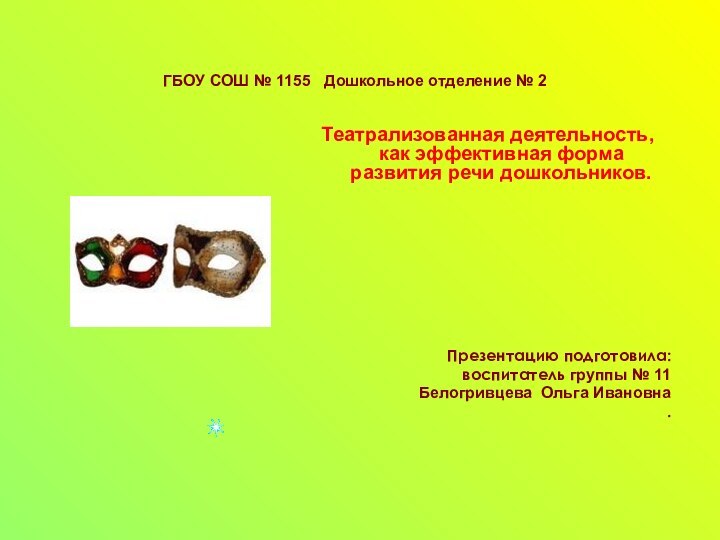 ГБОУ СОШ № 1155 Дошкольное отделение № 2

Театрализованная деятельность, как эффективная форма развития речи дошкольников.

Презентацию подготовила: воспитатель группы № 11 Белогривцева Ольга Ивановна
.